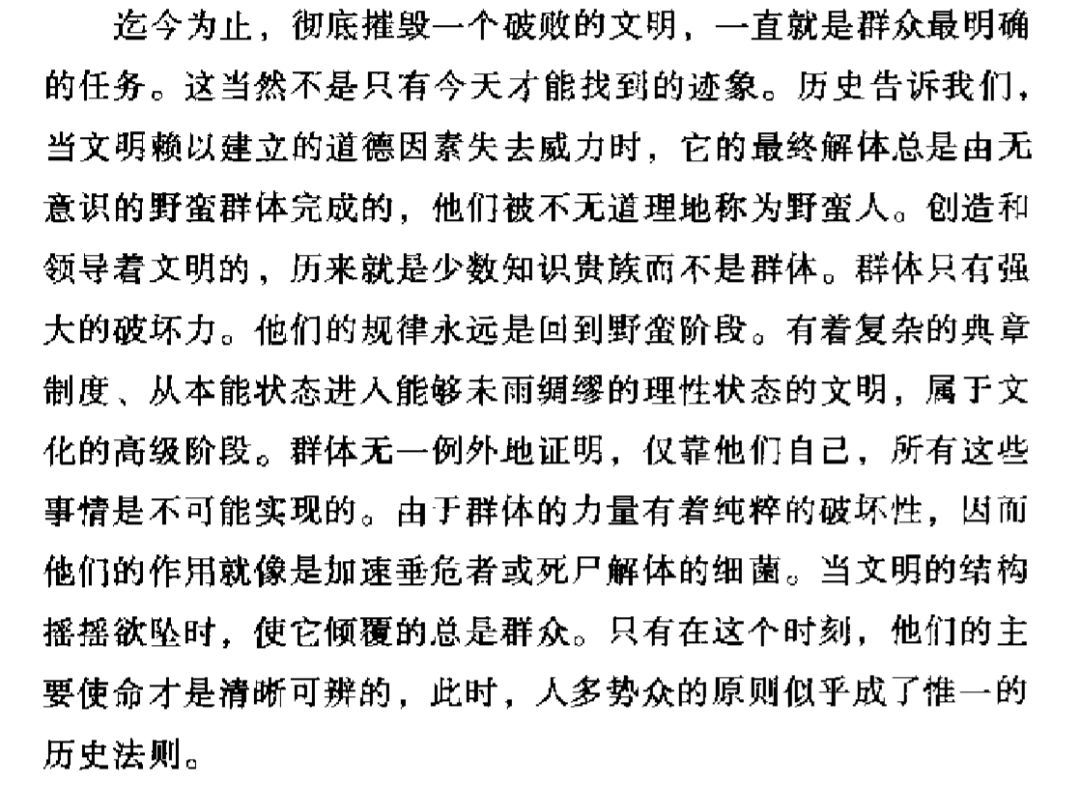 迄今为止，彻底摧毁一个破败的文明，一直就是群众最明确的任务。这当然不是只有今天才能找到的迹象。历史告诉我们，当文明赖以建立的道德因素失去威力时，它的最终解体总是由无意识的野蛮群体完成的，他们被不无道理地称为野蛮人。创造和领导着文明的，历来就是少数知识贵族而不是群体。群体只有强大的破坏力。他们的规律永远是回到野蛮阶段。有着复杂的典章制度、从本能状态进入能够未雨绸缪的理性状态的文明，属于文化的高级阶段。群体无一例外地证明，仅靠他们自己，所有这些事情是不可能实现的。由于群体的力量有着纯粹的破坏性，因而他们的作用就像是加速垂危者或死尸解体的细菌。当文明的结构摇摇欲坠时，使它倾覆的总是群众。只有在这个时刻，他们的主要使命才是清晰可辨的，此时，人多势众的原则似乎成了惟一的历史法则。